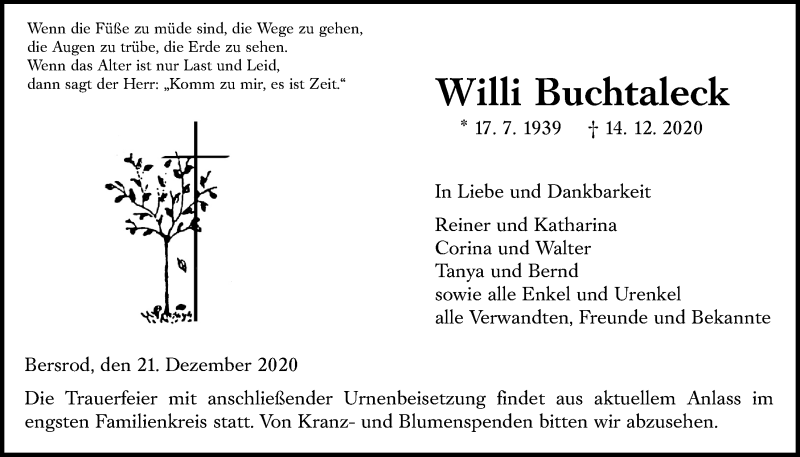 Wenn die Füße zu müde sind, die Wege zu gehen,
die Augen zu trübe, die Erde zu sehen.
Wenn das Alter ist nur Last und Leid,
dann sagt der Herr: „Komm zu mir, es ist Zeit.“

Willi Buchtaleck

* 17. 7. 1939 † 14. 12. 2020

In Liebe und Dankbarkeit

Reiner und Katharina
Corina und Walter
Tanya und Bernd
sowie alle Enkel und Urenkel
alle Verwandten, Freunde und Bekannte

Bersrod, den 21. Dezember 2020

Die Trauerfeier mit anschließender Urnenbeisetzung findet aus aktuellem Anlass im engsten Familienkreis statt. Von Kranz- und Blumenspenden bitten wir abzusehen.